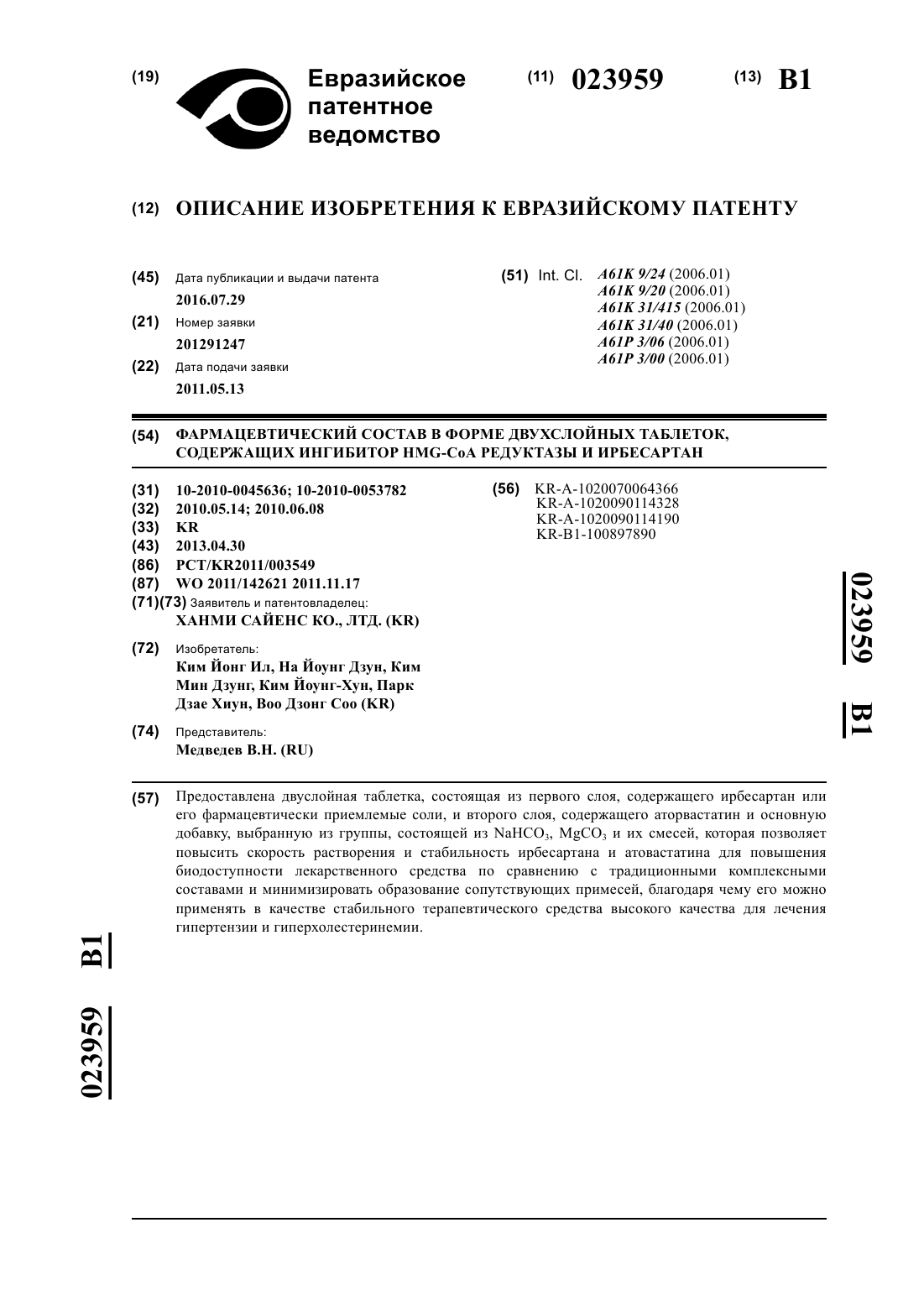 (19) Евразийское патентное ведомство

(11) 023959 (13) B1

(12) ОПИСАНИЕ ИЗОБРЕТЕНИЯ К ЕВРАЗИЙСКОМУ ПАТЕНТУ

(45) Дата публикации и выдачи патента
2016.07.29

(21) Номер заявки
201291247

(22) Дата подачи заявки
2011.05.13

(51) Int. Cl. A61K 9/24 (2006.01)
A61K 9/20 (2006.01)
A61K 31/415 (2006.01)
A61K 31/40 (2006.01)
A61P 3/06 (2006.01)
A61P 3/00 (2006.01)

(54) ФАРМАЦЕВТИЧЕСКИЙ СОСТАВ В ФОРМЕ ДВУХСЛОЙНЫХ ТАБЛЕТОК, СОДЕРЖАЩИХ ИНГИБИТОР HMG-CoA РЕДУКТАЗЫ И ИРБЕСАРТАН

(31) 10-2010-0045636; 10-2010-0053782
(32) 2010.05.14; 2010.06.08
(33) KR
(43) 2013.04.30
(86) PCT/KR2011/003549
(87) WO 2011/142621 2011.11.17
(71)(73) Заявитель и патентовладелец:
ХАНМИ САЙЕНС КО., ЛТД. (KR)

(72) Изобретатель:
Ким Йонг Ил, На Йоунг Дзун, Ким Мин Дзунг, Ким Йоунг-Хун, Парк Дзае Хиун, Воо Дзонг Соо (KR)

(74) Представитель:
Медведев В.Н. (RU)

(56) KR-A-1020070064366
KR-A-1020090114328
KR-A-1020090114190
KR-B1-100897890

023959 B1

(57) Предоставлена двуслойная таблетка, состоящая из первого слоя, содержащего ирбесартан или его фармацевтически приемлемые соли, и второго слоя, содержащего аторвастатин и основную добавку, выбранную из группы, состоящей из $NaHCO_3$, $MgCO_3$ и их смесей, которая позволяет повысить скорость растворения и стабильность ирбесартана и атовастатина для повышения биодоступности лекарственного средства по сравнению с традиционными комплексными составами и минимизировать образование сопутствующих примесей, благодаря чему его можно применять в качестве стабильного терапевтического средства высокого качества для лечения гипертензии и гиперхолестеринемии.

023959 B1